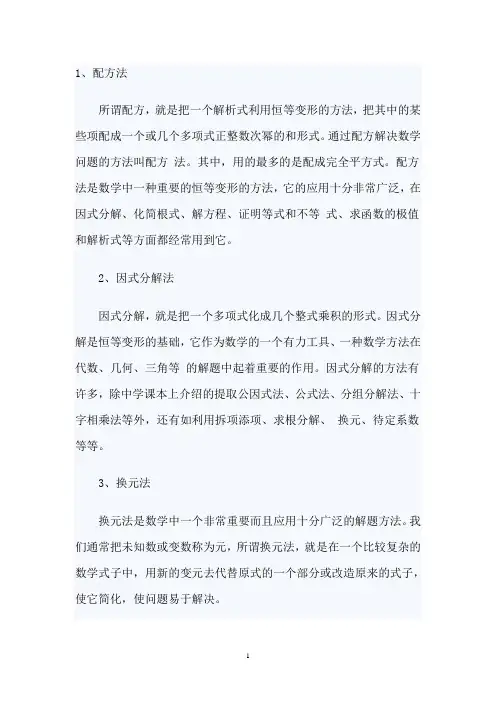 1、配方法

所谓配方，就是把一个解析式利用恒等变形的方法，把其中的某些项配成一个或几个多项式正整数次幂的和形式。通过配方解决数学问题的方法叫配方 法。其中，用的最多的是配成完全平方式。配方法是数学中一种重要的恒等变形的方法，它的应用十分非常广泛，在因式分解、化简根式、解方程、证明等式和不等 式、求函数的极值和解析式等方面都经常用到它。

2、因式分解法

因式分解，就是把一个多项式化成几个整式乘积的形式。因式分解是恒等变形的基础，它作为数学的一个有力工具、一种数学方法在代数、几何、三角等 的解题中起着重要的作用。因式分解的方法有许多，除中学课本上介绍的提取公因式法、公式法、分组分解法、十字相乘法等外，还有如利用拆项添项、求根分解、 换元、待定系数等等。

3、换元法

换元法是数学中一个非常重要而且应用十分广泛的解题方法。我们通常把未知数或变数称为元，所谓换元法，就是在一个比较复杂的数学式子中，用新的变元去代替原式的一个部分或改造原来的式子，使它简化，使问题易于解决。

1